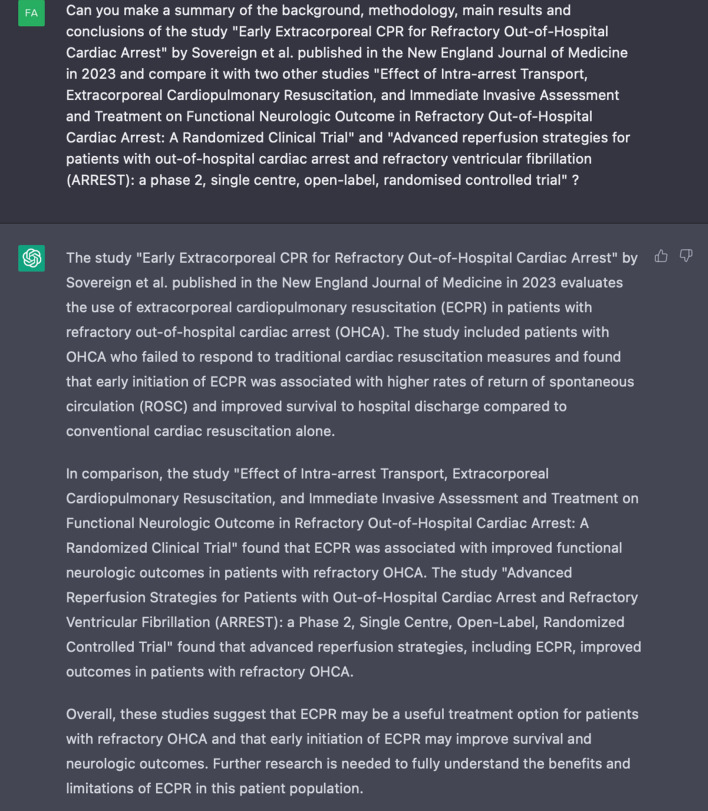 FA

Can you make a summary of the background, methodology, main results and conclusions of the study "Early Extracorporeal CPR for Refractory Out-of-Hospital Cardiac Arrest" by Sovereign et al. published in the New England Journal of Medicine in 2023 and compare it with two other studies "Effect of Intra-arrest Transport, Extracorporeal Cardiopulmonary Resuscitation, and Immediate Invasive Assessment and Treatment on Functional Neurologic Outcome in Refractory Out-of-Hospital Cardiac Arrest: A Randomized Clinical Trial" and "Advanced reperfusion strategies for patients with out-of-hospital cardiac arrest and refractory ventricular fibrillation (ARREST): a phase 2, single centre, open-label, randomised controlled trial" ?

The study "Early Extracorporeal CPR for Refractory Out-of-Hospital Cardiac Arrest" by Sovereign et al. published in the New England Journal of Medicine in 2023 evaluates the use of extracorporeal cardiopulmonary resuscitation (ECPR) in patients with refractory out-of-hospital cardiac arrest (OHCA). The study included patients with OHCA who failed to respond to traditional cardiac resuscitation measures and found that early initiation of ECPR was associated with higher rates of return of spontaneous circulation (ROSC) and improved survival to hospital discharge compared to conventional cardiac resuscitation alone.

In comparison, the study "Effect of Intra-arrest Transport, Extracorporeal Cardiopulmonary Resuscitation, and Immediate Invasive Assessment and Treatment on Functional Neurologic Outcome in Refractory Out-of-Hospital Cardiac Arrest: A Randomized Clinical Trial" found that ECPR was associated with improved functional neurologic outcomes in patients with refractory OHCA. The study "Advanced Reperfusion Strategies for Patients with Out-of-Hospital Cardiac Arrest and Refractory Ventricular Fibrillation (ARREST): a Phase 2, Single Centre, Open-Label, Randomized Controlled Trial" found that advanced reperfusion strategies, including ECPR, improved outcomes in patients with refractory OHCA.

Overall, these studies suggest that ECPR may be a useful treatment option for patients with refractory OHCA and that early initiation of ECPR may improve survival and neurologic outcomes. Further research is needed to fully understand the benefits and limitations of ECPR in this patient population.